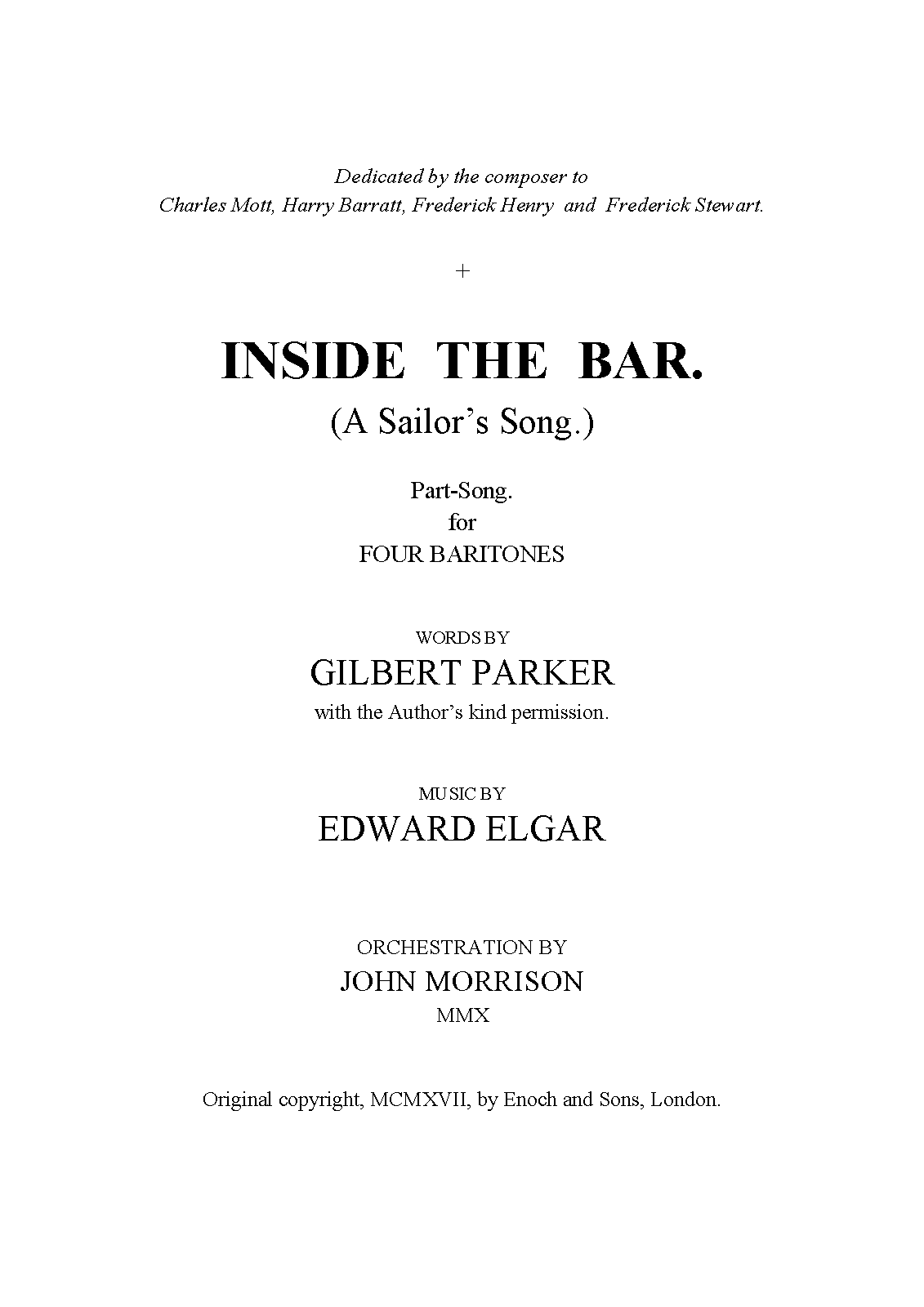 Dedicated by the composer to
Charles Mott, Harry Barratt, Frederick Henry and Frederick Stewart.

+

INSIDE THE BAR.
(A Sailor's Song.)

Part-Song.
for
FOUR BARITONES

WORDS BY
GILBERT PARKER
with the Author's kind permission.

MUSIC BY
EDWARD ELGAR

ORCHESTRATION BY
JOHN MORRISON
MMX

Original copyright, MCMXVII, by Enoch and Sons, London.